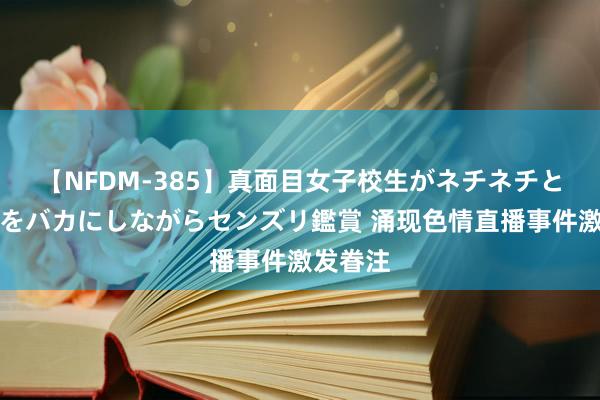 【NFDM-385】真面目女子校生がネチネチと
をバカにしながらセンズリ鑑賞 涌现色情直播事件激
播事件激发眷注